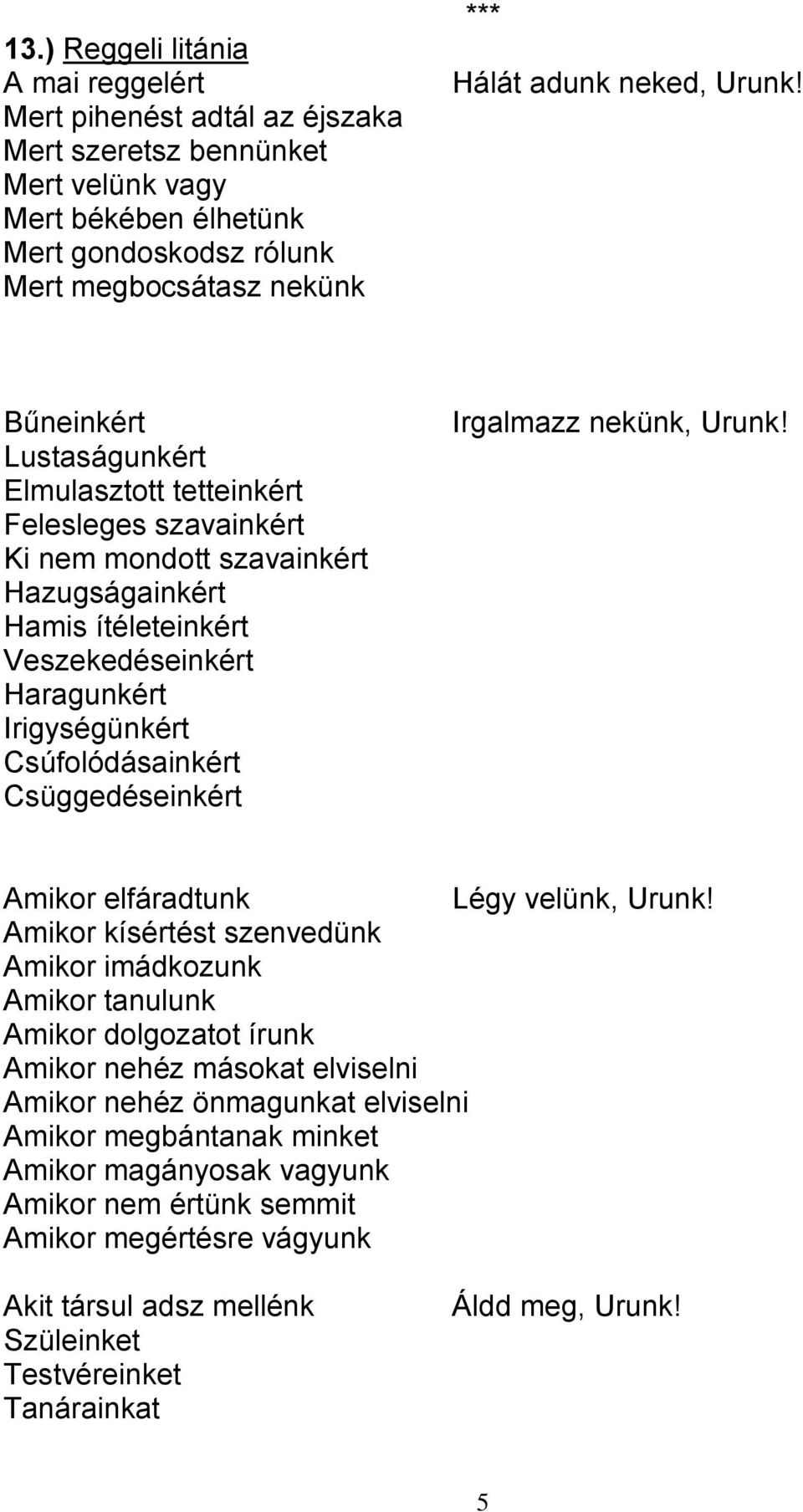 ***

13.) Reggeli litánia

A mai reggelért Hálát adunk neked, Urunk!
Mert pihenést adtál az éjszaka
Mert szeretsz bennünket
Mert velünk vagy
Mert békében élhetünk
Mert gondoskodsz rólunk
Mert megbocsátasz nekünk

Bűneinkért Irgalmazz nekünk, Urunk!
Lustaságunkért
Elmulasztott tetteinkért
Felesleges szavainkért
Ki nem mondott szavainkért
Hazugságainkért
Hamis ítéleteinkért
Veszekedéseinkért
Haragunkért
Irigységünkért
Csúfolódásainkért
Csüggedéseinkért

Amikor elfáradtunk Légy velünk, Urunk!
Amikor kísértést szenvedünk
Amikor imádkozunk
Amikor tanulunk
Amikor dolgozatot írunk
Amikor nehéz másokat elviselni
Amikor nehéz önmagunkat elviselni
Amikor megbántanak minket
Amikor magányosak vagyunk
Amikor nem értünk semmit
Amikor megértésre vágyunk

Akit társul adsz mellénk Áldd meg, Urunk!
Szüleinket
Testvéreinket
Tanárainkat

5